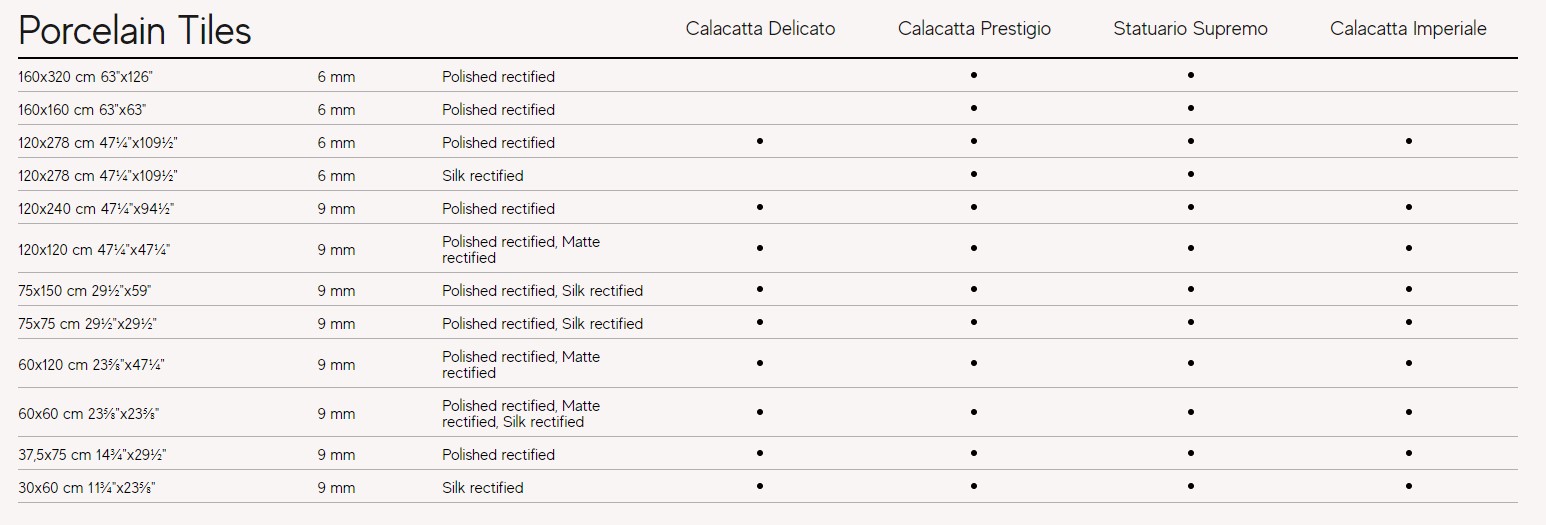 | Porcelain Tiles |  |  | Calacatta Delicato | Calacatta Prestigio | Statuario Supremo | Calacatta Imperiale |
|---|---|---|---|---|---|---|
| 160x320 cm 63"x126" | 6 mm | Polished rectified |  | • | • |  |
| 160x160 cm 63"x63" | 6 mm | Polished rectified |  | • | • |  |
| 120x278 cm 47¼"x109½" | 6 mm | Polished rectified | • | • | • | • |
| 120x278 cm 47¼"x109½" | 6 mm | Silk rectified |  | • | • |  |
| 120x240 cm 47¼"x94½" | 9 mm | Polished rectified | • | • | • | • |
| 120x120 cm 47¼"x47¼" | 9 mm | Polished rectified, Matte rectified | • | • | • | • |
| 75x150 cm 29½"x59" | 9 mm | Polished rectified, Silk rectified | • | • | • | • |
| 75x75 cm 29½"x29½" | 9 mm | Polished rectified, Silk rectified | • | • | • | • |
| 60x120 cm 23⅝"x47¼" | 9 mm | Polished rectified, Matte rectified | • | • | • | • |
| 60x60 cm 23⅝"x23⅝" | 9 mm | Polished rectified, Matte rectified, Silk rectified | • | • | • | • |
| 37,5x75 cm 14¾"x29½" | 9 mm | Polished rectified | • | • | • | • |
| 30x60 cm 11¾"x23⅝" | 9 mm | Silk rectified | • | • | • | • |